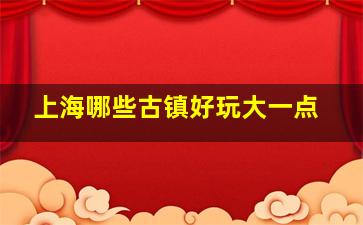 上海哪些古镇好玩大一点